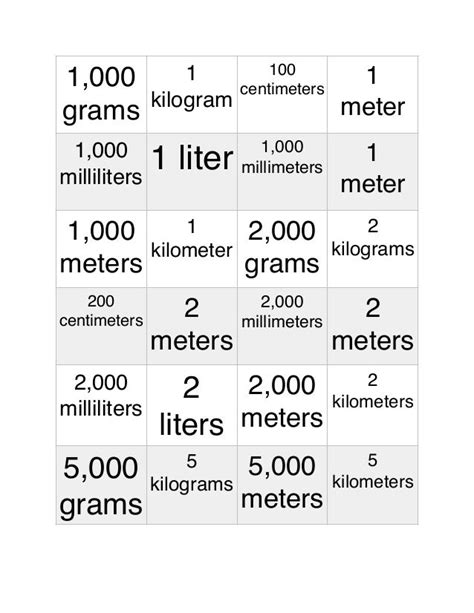 | 1,000 grams | 1 kilogram | 100 centimeters | 1 meter |
|---|---|---|---|
| 1,000 milliliters | 1 liter | 1,000 millimeters | 1 meter |
| 1,000 meters | 1 kilometer | 2,000 grams | 2 kilograms |
| 200 centimeters | 2 meters | 2,000 millimeters | 2 meters |
| 2,000 milliliters | 2 liters | 2,000 meters | 2 kilometers |
| 5,000 grams | 5 kilograms | 5,000 meters | 5 kilometers |